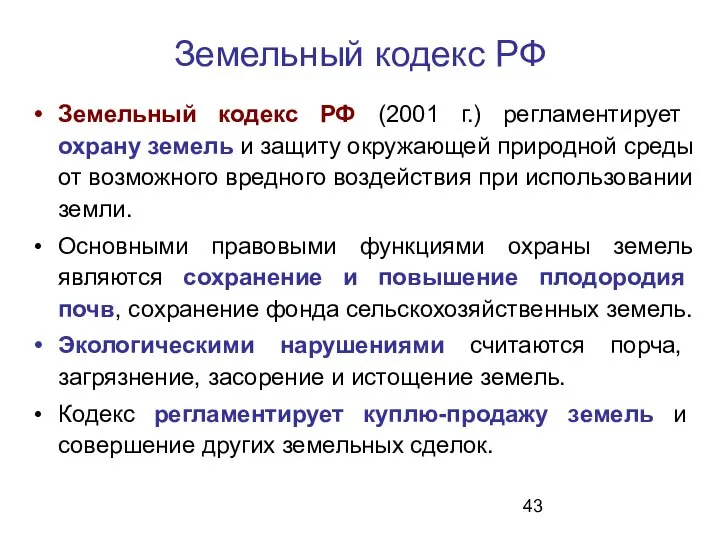 Земельный кодекс РФ

• Земельный кодекс РФ (2001 г.) регламентирует охрану земель и защиту окружающей природной среды от возможного вредного воздействия при использовании земли.

• Основными правовыми функциями охраны земель являются сохранение и повышение плодородия почв, сохранение фонда сельскохозяйственных земель.

• Экологическими нарушениями считаются порча, загрязнение, засорение и истощение земель.

• Кодекс регламентирует куплю-продажу земель и совершение других земельных сделок.

43